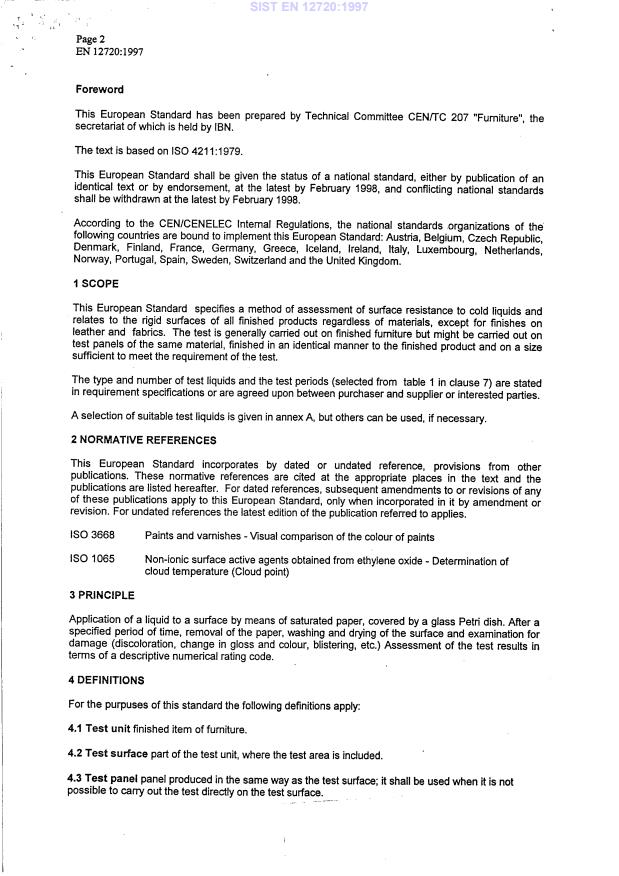 SIST EN 12720:1997

Page 2
EN 12720:1997

Foreword

This European Standard has been prepared by Technical Committee CEN/TC 207 "Furniture", the secretariat of which is held by IBN.

The text is based on ISO 4211:1979.

This European Standard shall be given the status of a national standard, either by publication of an identical text or by endorsement, at the latest by February 1998, and conflicting national standards shall be withdrawn at the latest by February 1998.

According to the CEN/CENELEC Internal Regulations, the national standards organizations of the following countries are bound to implement this European Standard: Austria, Belgium, Czech Republic, Denmark, Finland, France, Germany, Greece, Iceland, Ireland, Italy, Luxembourg, Netherlands, Norway, Portugal, Spain, Sweden, Switzerland and the United Kingdom.

1 SCOPE

This European Standard specifies a method of assessment of surface resistance to cold liquids and relates to the rigid surfaces of all finished products regardless of materials, except for finishes on leather and fabrics. The test is generally carried out on finished furniture but might be carried out on test panels of the same material, finished in an identical manner to the finished product and on a size sufficient to meet the requirement of the test.

The type and number of test liquids and the test periods (selected from table 1 in clause 7) are stated in requirement specifications or are agreed upon between purchaser and supplier or interested parties.

A selection of suitable test liquids is given in annex A, but others can be used, if necessary.

2 NORMATIVE REFERENCES

This European Standard incorporates by dated or undated reference, provisions from other publications. These normative references are cited at the appropriate places in the text and the publications are listed hereafter. For dated references, subsequent amendments to or revisions of any of these publications apply to this European Standard, only when incorporated in it by amendment or revision. For undated references the latest edition of the publication referred to applies.

ISO 3668 Paints and varnishes - Visual comparison of the colour of paints

ISO 1065 Non-ionic surface active agents obtained from ethylene oxide - Determination of cloud temperature (Cloud point)

3 PRINCIPLE

Application of a liquid to a surface by means of saturated paper, covered by a glass Petri dish. After a specified period of time, removal of the paper, washing and drying of the surface and examination for damage (discoloration, change in gloss and colour, blistering, etc.) Assessment of the test results in terms of a descriptive numerical rating code.

4 DEFINITIONS

For the purpuses of this standard the following definitions apply:

4.1 Test unit finished item of furniture.

4.2 Test surface part of the test unit, where the test area is included.

4.3 Test panel panel produced in the same way as the test surface; it shall be used when it is not possible to carry out the test directly on the test surface.